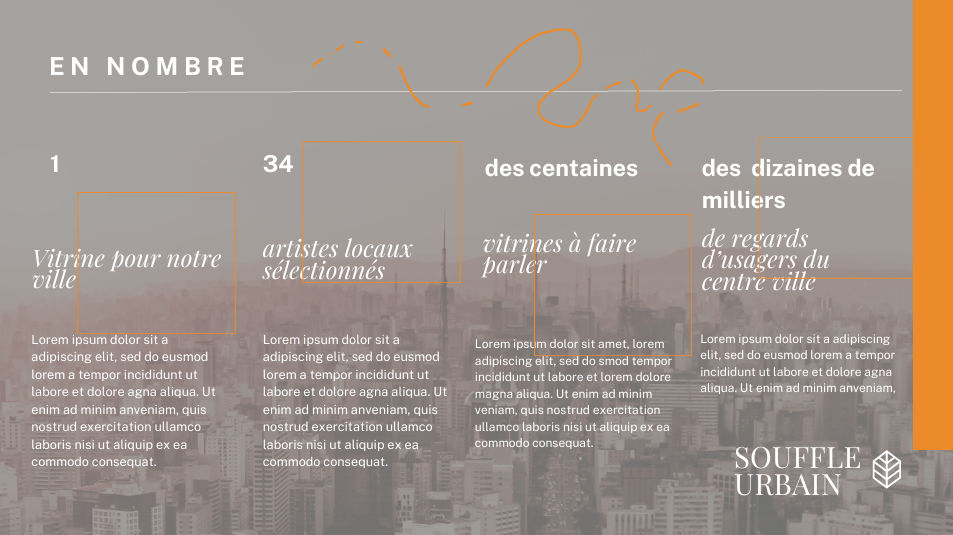 EN NOMBRE

1

Vitrine pour notre ville

Lorem ipsum dolor sit a adipiscing elit, sed do eusmod lorem a tempor incididunt ut labore et dolore agna aliqua. Ut enim ad minim anveniam, quis nostrud exercitation ullamco laboris nisi ut aliquip ex ea commodo consequat.

34

artistes locaux sélectionnés

Lorem ipsum dolor sit a adipiscing elit, sed do eusmod lorem a tempor incididunt ut labore et dolore agna aliqua. Ut enim ad minim anveniam, quis nostrud exercitation ullamco laboris nisi ut aliquip ex ea commodo consequat.

des centaines

vitrines à faire parler

Lorem ipsum dolor sit amet, lorem adipiscing elit, sed do smod tempor incididunt ut labore et lorem dolore magna aliqua. Ut enim ad minim veniam, quis nostrud exercitation ullamco laboris nisi ut aliquip ex ea commodo consequat.

des dizaines de milliers

de regards d'usagers du centre ville

Lorem ipsum dolor sit a adipiscing elit, sed do eusmod lorem a tempor incididunt ut labore et dolore agna aliqua. Ut enim ad minim anveniam,

SOUFFLE
URBAIN